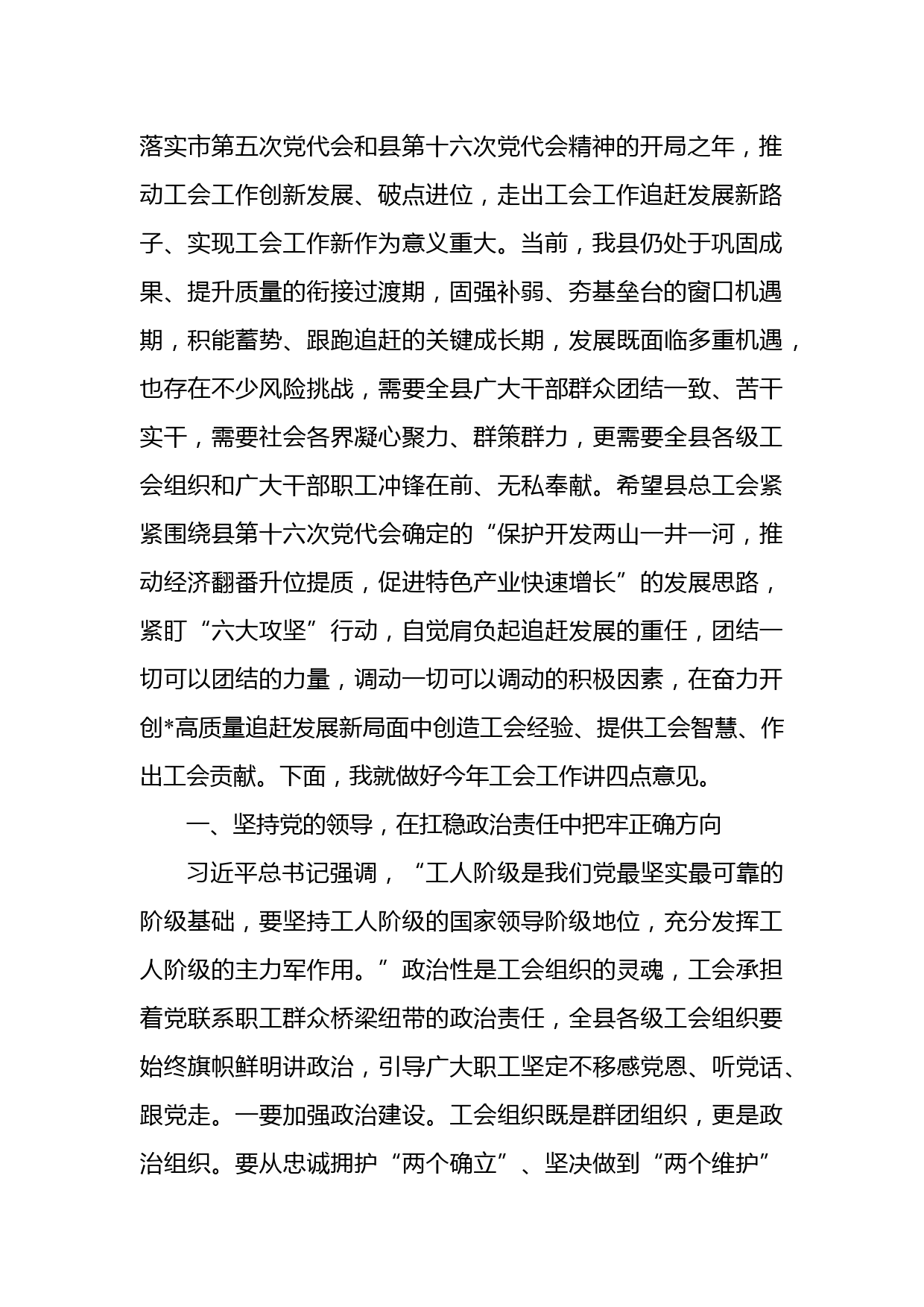 落实市第五次党代会和县第十六次党代会精神的开局之年，推动工会工作创新发展、破点进位，走出工会工作追赶发展新路子、实现工会工作新作为意义重大。当前，我县仍处于巩固成果、提升质量的衔接过渡期，固强补弱、夯基垒台的窗口机遇期，积能蓄势、跟跑追赶的关键成长期，发展既面临多重机遇，也存在不少风险挑战，需要全县广大干部群众团结一致、苦干实干，需要社会各界凝心聚力、群策群力，更需要全县各级工会组织和广大干部职工冲锋在前、无私奉献。希望县总工会紧紧围绕县第十六次党代会确定的“保护开发两山一井一河，推动经济翻番升位提质，促进特色产业快速增长”的发展思路，紧盯“六大攻坚”行动，自觉肩负起追赶发展的重任，团结一切可以团结的力量，调动一切可以调动的积极因素，在奋力开创*高质量追赶发展新局面中创造工会经验、提供工会智慧、作出工会贡献。下面，我就做好今年工会工作讲四点意见。

一、坚持党的领导，在扛稳政治责任中把牢正确方向

习近平总书记强调，“工人阶级是我们党最坚实最可靠的阶级基础，要坚持工人阶级的国家领导阶级地位，充分发挥工人阶级的主力军作用。”政治性是工会组织的灵魂，工会承担着党联系职工群众桥梁纽带的政治责任，全县各级工会组织要始终旗帜鲜明讲政治，引导广大职工坚定不移感党恩、听党话、跟党走。一要加强政治建设。工会组织既是群团组织，更是政治组织。要从忠诚拥护“两个确立”、坚决做到“两个维护”